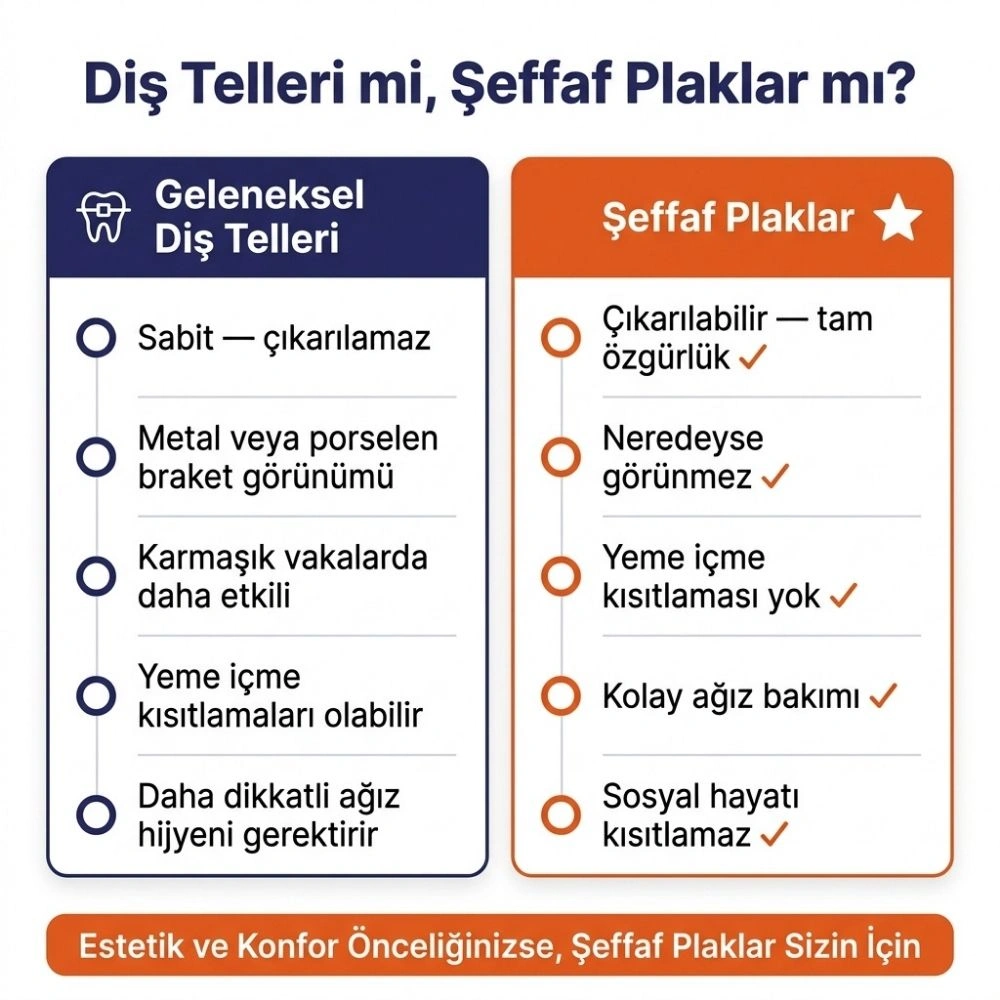 Diş Telleri mi, Şeffaf Plaklar mı?

Geleneksel Diş Telleri

Sabit — çıkarılamaz

Metal veya porselen braket görünümü

Karmaşık vakalarda daha etkili

Yeme içme kısıtlamaları olabilir

Daha dikkatli ağız hijyeni gerektirir

Şeffaf Plaklar

Çıkarılabilir — tam özgürlük ✓

Neredeyse görünmez ✓

Yeme içme kısıtlaması yok ✓

Kolay ağız bakımı ✓

Sosyal hayatı kısıtlamaz ✓

Estetik ve Konfor Önceliğinizse, Şeffaf Plaklar Sizin İçin